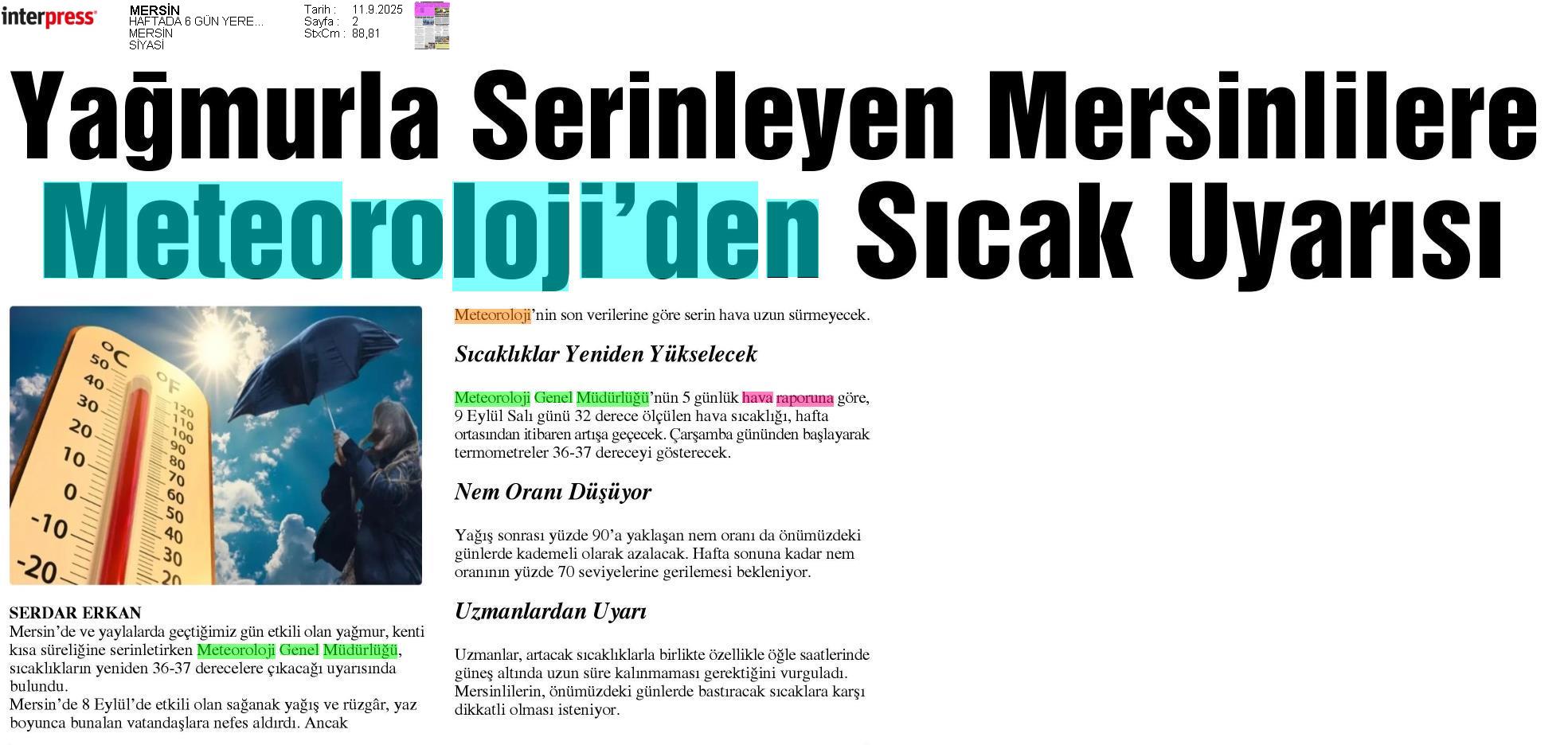 interpress

MERSİN
HAFTADA 6 GÜN YERE...
MERSİN
SİYASİ

Tarih : 11.9.2025
Sayfa : 2
StxCm : 88,81

Yağmurla Serinleyen Mersinlilere Meteoroloji'den Sıcak Uyarısı

°C
50
40
30
20
10
0
-10
-20
°F
120
110
100
90
80
70
60
50
40
30
20

SERDAR ERKAN
Mersin'de ve yaylalarda geçtiğimiz gün etkili olan yağmur, kenti kısa süreliğine serinletirken Meteoroloji Genel Müdürlüğü, sıcaklıkların yeniden 36-37 derecelere çıkacağı uyarısında bulundu.
Mersin'de 8 Eylül'de etkili olan sağanak yağış ve rüzgâr, yaz boyunca bunalan vatandaşlara nefes aldırdı. Ancak Meteoroloji'nin son verilerine göre serin hava uzun sürmeyecek.

Sıcaklıklar Yeniden Yükselecek

Meteoroloji Genel Müdürlüğü'nün 5 günlük hava raporuna göre, 9 Eylül Salı günü 32 derece ölçülen hava sıcaklığı, hafta ortasından itibaren artışa geçecek. Çarşamba gününden başlayarak termometreler 36-37 dereceyi gösterecek.

Nem Oranı Düşüyor

Yağış sonrası yüzde 90'a yaklaşan nem oranı da önümüzdeki günlerde kademeli olarak azalacak. Hafta sonuna kadar nem oranının yüzde 70 seviyelerine gerilemesi bekleniyor.

Uzmanlardan Uyarı

Uzmanlar, artacak sıcaklıklarla birlikte özellikle öğle saatlerinde güneş altında uzun süre kalınmaması gerektiğini vurguladı. Mersinlilerin, önümüzdeki günlerde bastıracak sıcaklara karşı dikkatli olması isteniyor.